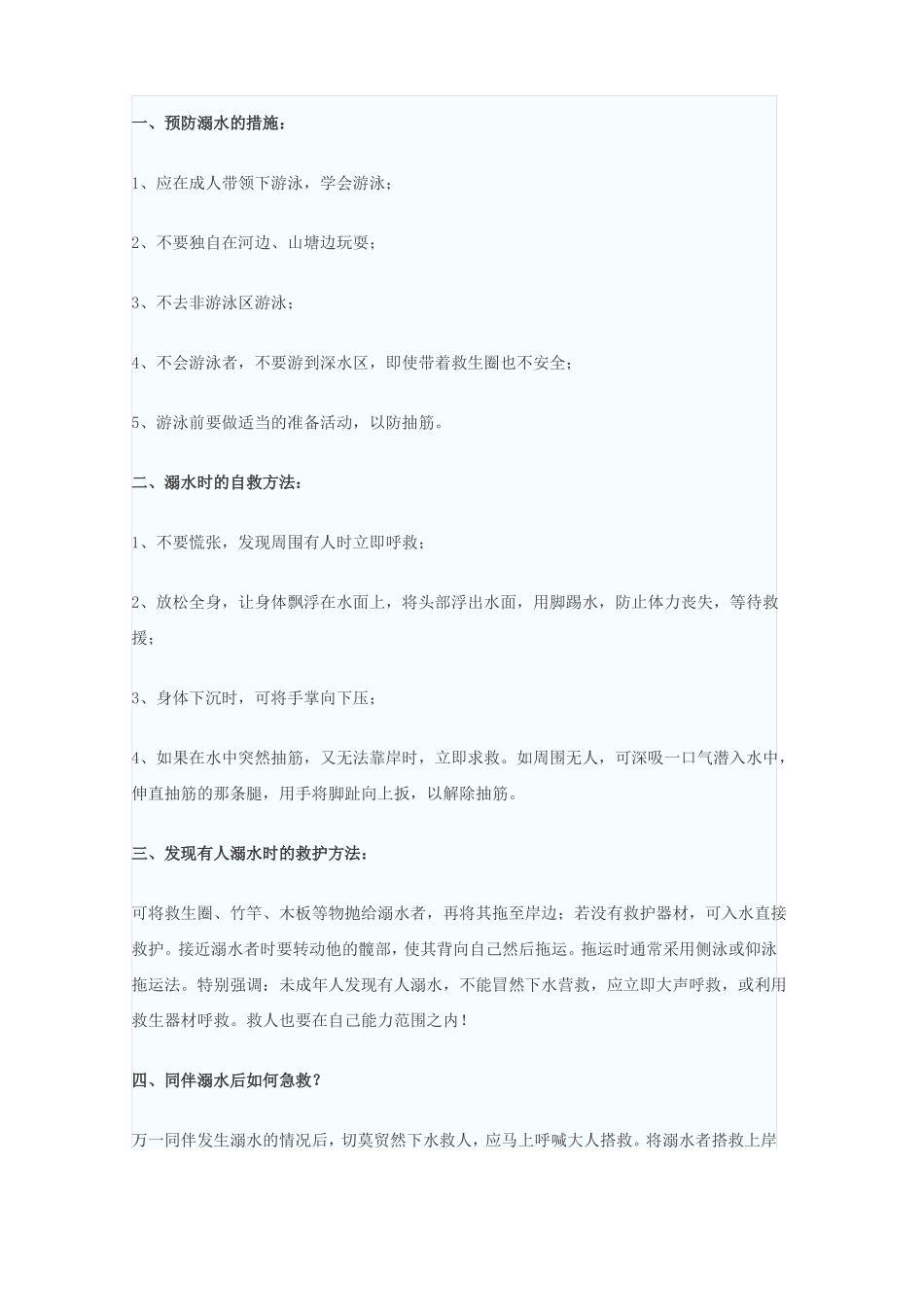 一、预防溺水的措施：

1、应在成人带领下游泳，学会游泳；

2、不要独自在河边、山塘边玩耍；

3、不去非游泳区游泳；

4、不会游泳者，不要游到深水区，即使带着救生圈也不安全；

5、游泳前要做适当的准备活动，以防抽筋。

二、溺水时的自救方法：

1、不要慌张，发现周围有人时立即呼救；

2、放松全身，让身体飘浮在水面上，将头部浮出水面，用脚踢水，防止体力丧失，等待救援；

3、身体下沉时，可将手掌向下压；

4、如果在水中突然抽筋，又无法靠岸时，立即求救。如周围无人，可深吸一口气潜入水中，伸直抽筋的那条腿，用手将脚趾向上扳，以解除抽筋。

三、发现有人溺水时的救护方法：

可将救生圈、竹竿、木板等物抛给溺水者，再将其拖至岸边；若没有救护器材，可入水直接救护。接近溺水者时要转动他的髋部，使其背向自己然后拖运。拖运时通常采用侧泳或仰泳拖运法。特别强调：未成年人发现有人溺水，不能冒然下水营救，应立即大声呼救，或利用救生器材呼救。救人也要在自己能力范围之内！

四、同伴溺水后如何急救？

万一同伴发生溺水的情况后，切莫贸然下水救人，应马上呼喊大人搭救。将溺水者搭救上岸